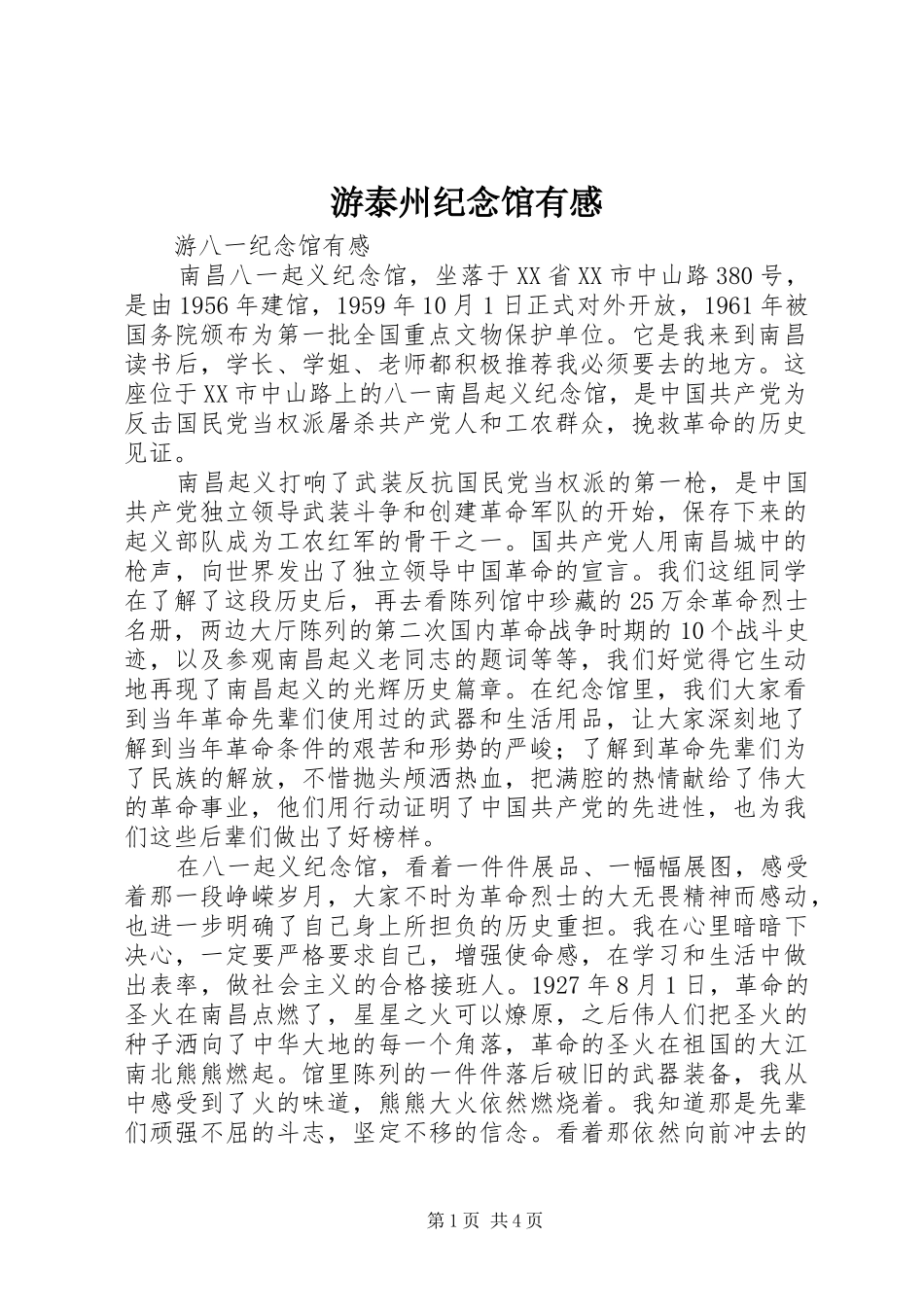 游泰州纪念馆有感

游八一纪念馆有感

南昌八一起义纪念馆，坐落于XX省XX市中山路380号，是由1956年建馆，1959年10月1日正式对外开放，1961年被国务院颁布为第一批全国重点文物保护单位。它是我来到南昌读书后，学长、学姐、老师都积极推荐我必须要去的地方。这座位于XX市中山路上的八一南昌起义纪念馆，是中国共产党为反击国民党当权派屠杀共产党人和工农群众，挽救革命的历史见证。

南昌起义打响了武装反抗国民党当权派的第一枪，是中国共产党独立领导武装斗争和创建革命军队的开始，保存下来的起义部队成为工农红军的骨干之一。国共产党人用南昌城中的枪声，向世界发出了独立领导中国革命的宣言。我们这组同学在了解了这段历史后，再去看陈列馆中珍藏的25万余革命烈士名册，两边大厅陈列的第二次国内革命战争时期的10个战斗史迹，以及参观南昌起义老同志的题词等等，我们好觉得它生动地再现了南昌起义的光辉历史篇章。在纪念馆里，我们大家看到当年革命先辈们使用过的武器和生活用品，让大家深刻地了解到当年革命条件的艰苦和形势的严峻；了解到革命先辈们为了民族的解放，不惜抛头颅洒热血，把满腔的热情献给了伟大的革命事业，他们用行动证明了中国共产党的先进性，也为我们这些后辈们做出了好榜样。

在八一起义纪念馆，看着一件件展品、一幅幅展图，感受着那一段峥嵘岁月，大家不时为革命烈士的大无畏精神而感动，也进一步明确了自己身上所担负的历史重担。我在心里暗暗下决心，一定要严格要求自己，增强使命感，在学习和生活中做出表率，做社会主义的合格接班人。1927年8月1日，革命的圣火在南昌点燃了，星星之火可以燎原，之后伟人们把圣火的种子洒向了中华大地的每一个角落，革命的圣火在祖国的大江南北熊熊燃起。馆里陈列的一件件落后破旧的武器装备，我从中感受到了火的味道，熊熊大火依然燃烧着。我知道那是先辈们顽强不屈的斗志，坚定不移的信念。看着那依然向前冲去的

第1页 共4页